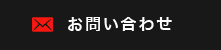 お問い合わせ